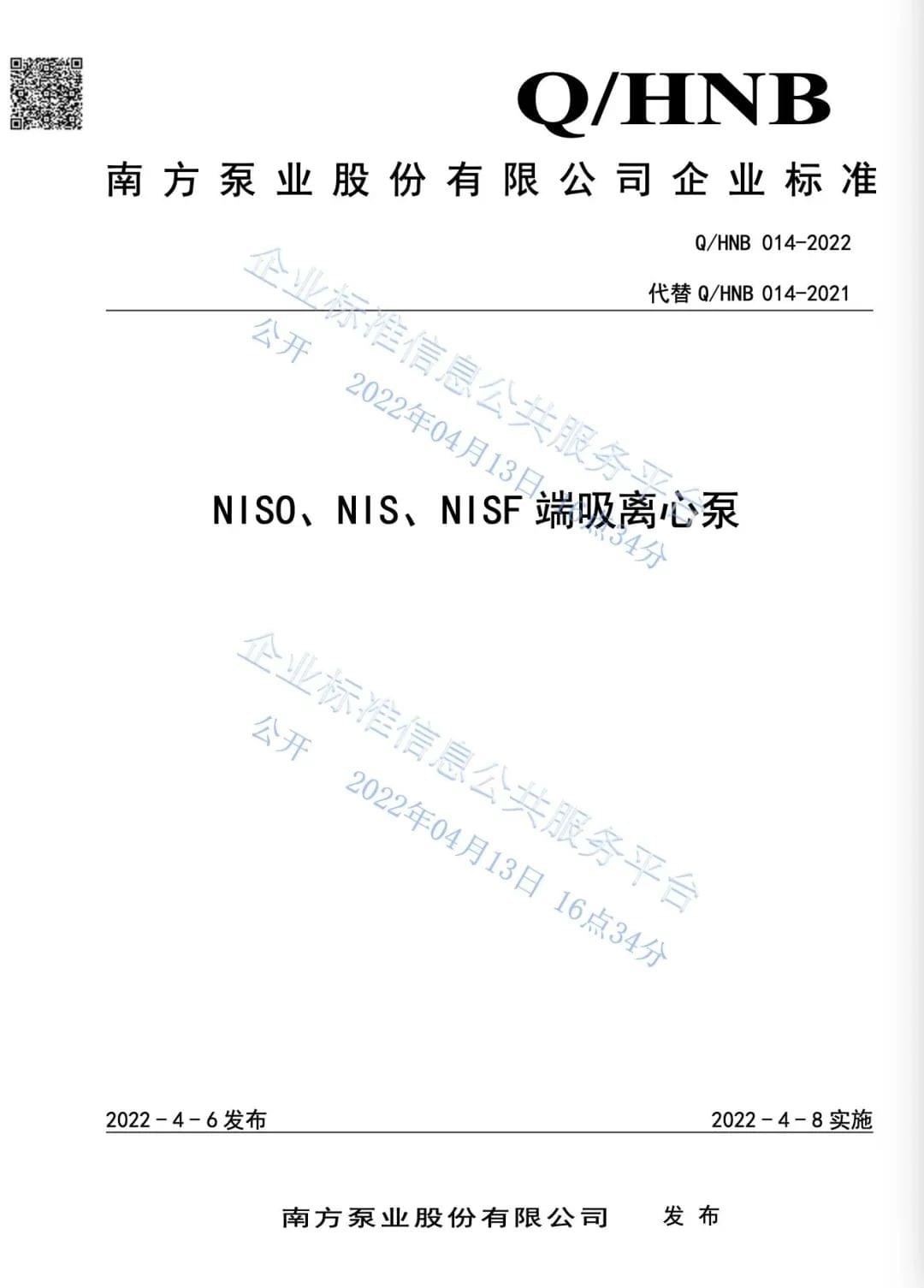 Q/HNB

南方泵业股份有限公司企业标准

Q/HNB 014-2022

代替Q/HNB 014-2021

NISO、NIS、NISF端吸离心泵

2022-4-6发布 2022-4-8实施

南方泵业股份有限公司 发布

企业标准信息公共服务平台
公开 2022年04月13日 16点34分